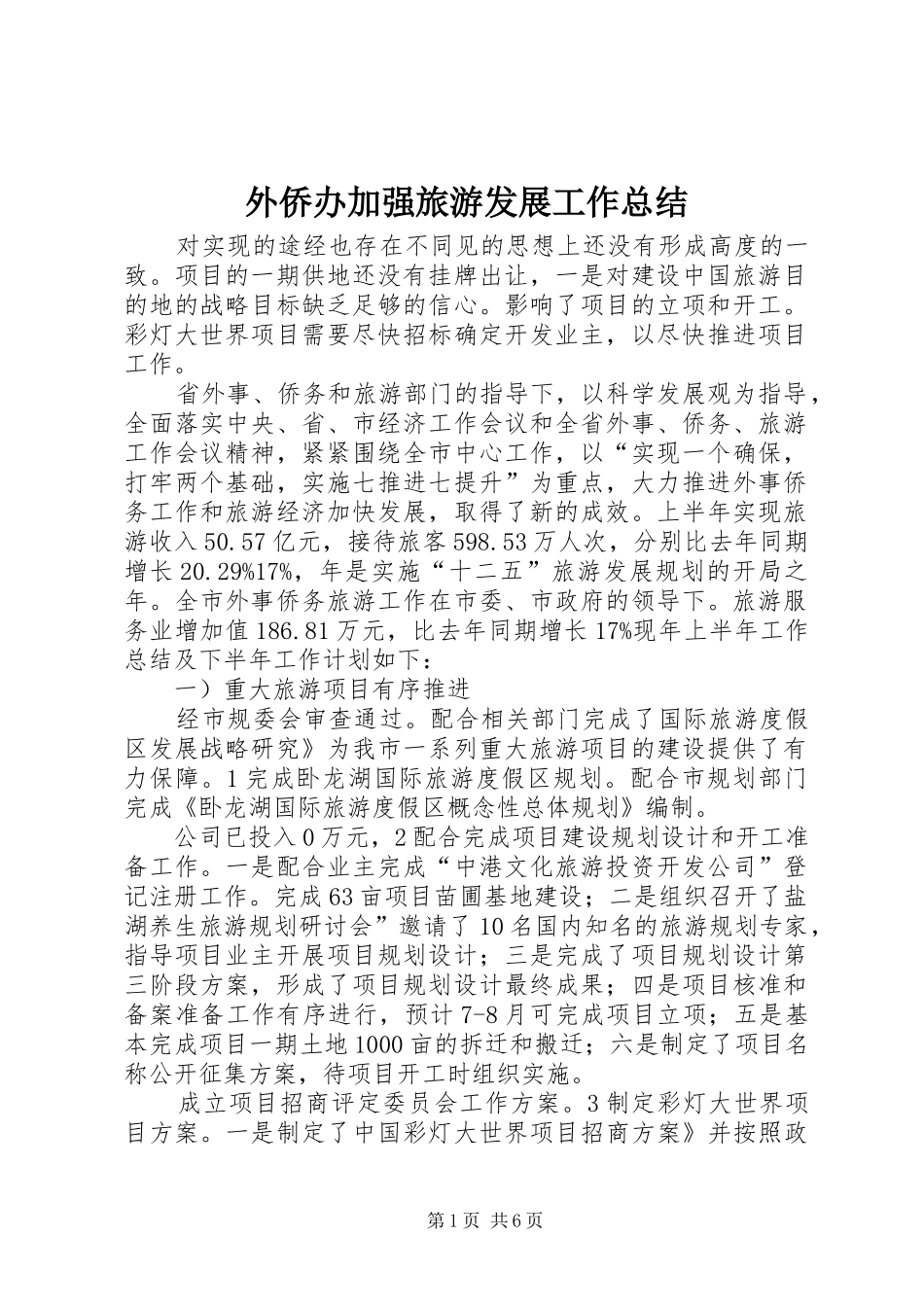 外侨办加强旅游发展工作总结

对实现的途经也存在不同见的思想上还没有形成高度的一致。项目的一期供地还没有挂牌出让，一是对建设中国旅游目的地的战略目标缺乏足够的信心。影响了项目的立项和开工。彩灯大世界项目需要尽快招标确定开发业主，以尽快推进项目工作。

省外事、侨务和旅游部门的指导下，以科学发展观为指导，全面落实中央、省、市经济工作会议和全省外事、侨务、旅游工作会议精神，紧紧围绕全市中心工作，以“实现一个确保，打牢两个基础，实施七推进七提升”为重点，大力推进外事侨务工作和旅游经济加快发展，取得了新的成效。上半年实现旅游收入50.57亿元，接待旅客598.53万人次，分别比去年同期增长20.29%17%，年是实施“十二五”旅游发展规划的开局之年。全市外事侨务旅游工作在市委、市政府的领导下。旅游服务业增加值186.81万元，比去年同期增长17%现年上半年工作总结及下半年工作计划如下：

一）重大旅游项目有序推进

经市规委会审查通过。配合相关部门完成了国际旅游度假区发展战略研究》为我市一系列重大旅游项目的建设提供了有力保障。1完成卧龙湖国际旅游度假区规划。配合市规划部门完成《卧龙湖国际旅游度假区概念性总体规划》编制。

公司已投入0万元，2配合完成项目建设规划设计和开工准备工作。一是配合业主完成“中港文化旅游投资开发公司”登记注册工作。完成63亩项目苗圃基地建设；二是组织召开了盐湖养生旅游规划研讨会”邀请了10名国内知名的旅游规划专家，指导项目业主开展项目规划设计；三是完成了项目规划设计第三阶段方案，形成了项目规划设计最终成果；四是项目核准和备案准备工作有序进行，预计7-8月可完成项目立项；五是基本完成项目一期土地1000亩的拆迁和搬迁；六是制定了项目名称公开征集方案，待项目开工时组织实施。

成立项目招商评定委员会工作方案。3制定彩灯大世界项目方案。一是制定了中国彩灯大世界项目招商方案》并按照政

第1页 共6页